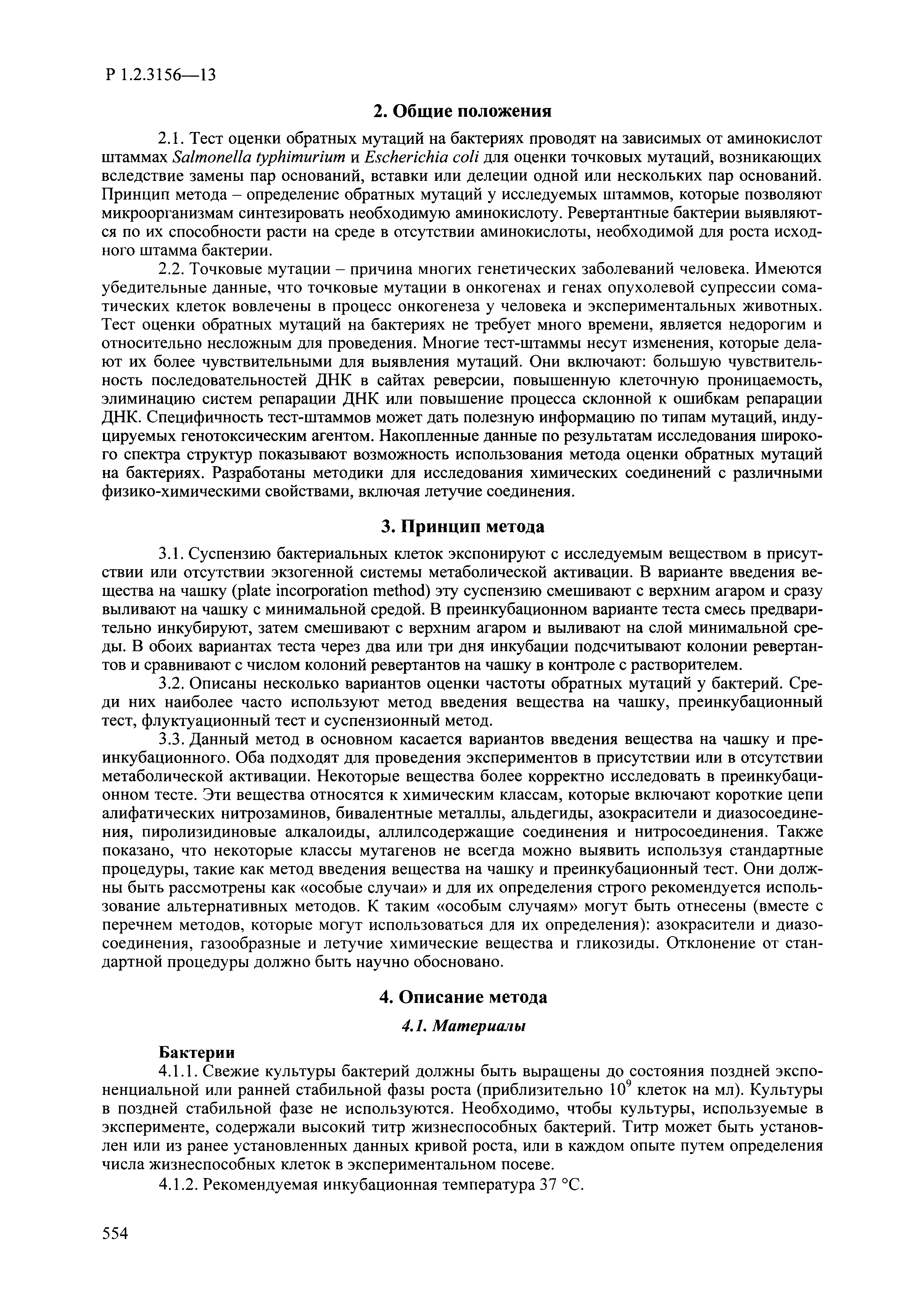 Р 1.2.3156—13

2. Общие положения

2.1. Тест оценки обратных мутаций на бактериях проводят на зависимых от аминокислот штаммах Salmonella typhimurium и Escherichia coli для оценки точковых мутаций, возникающих вследствие замены пар оснований, вставки или делеции одной или нескольких пар оснований. Принцип метода – определение обратных мутаций у исследуемых штаммов, которые позволяют микроорганизмам синтезировать необходимую аминокислоту. Ревертантные бактерии выявляются по их способности расти на среде в отсутствии аминокислоты, необходимой для роста исходного штамма бактерии.

2.2. Точковые мутации – причина многих генетических заболеваний человека. Имеются убедительные данные, что точковые мутации в онкогенах и генах опухолевой супрессии соматических клеток вовлечены в процесс онкогенеза у человека и экспериментальных животных. Тест оценки обратных мутаций на бактериях не требует много времени, является недорогим и относительно несложным для проведения. Многие тест-штаммы несут изменения, которые делают их более чувствительными для выявления мутаций. Они включают: большую чувствительность последовательностей ДНК в сайтах реверсии, повышенную клеточную проницаемость, элиминацию систем репарации ДНК или повышение процесса склонной к ошибкам репарации ДНК. Специфичность тест-штаммов может дать полезную информацию по типам мутаций, индуцируемых генотоксическим агентом. Накопленные данные по результатам исследования широкого спектра структур показывают возможность использования метода оценки обратных мутаций на бактериях. Разработаны методики для исследования химических соединений с различными физико-химическими свойствами, включая летучие соединения.

3. Принцип метода

3.1. Суспензию бактериальных клеток экспонируют с исследуемым веществом в присутствии или отсутствии экзогенной системы метаболической активации. В варианте введения вещества на чашку (plate incorporation method) эту суспензию смешивают с верхним агаром и сразу выливают на чашку с минимальной средой. В преинкубационном варианте теста смесь предварительно инкубируют, затем смешивают с верхним агаром и выливают на слой минимальной среды. В обоих вариантах теста через два или три дня инкубации подсчитывают колонии ревертантов и сравнивают с числом колоний ревертантов на чашку в контроле с растворителем.

3.2. Описаны несколько вариантов оценки частоты обратных мутаций у бактерий. Среди них наиболее часто используют метод введения вещества на чашку, преинкубационный тест, флуктуационный тест и суспензионный метод.

3.3. Данный метод в основном касается вариантов введения вещества на чашку и преинкубационного. Оба подходят для проведения экспериментов в присутствии или в отсутствии метаболической активации. Некоторые вещества более корректно исследовать в преинкубационном тесте. Эти вещества относятся к химическим классам, которые включают короткие цепи алифатических нитрозаминов, бивалентные металлы, альдегиды, азокрасители и диазосоединения, пиролизидиновые алкалоиды, аллилсодержащие соединения и нитросоединения. Также показано, что некоторые классы мутагенов не всегда можно выявить используя стандартные процедуры, такие как метод введения вещества на чашку и преинкубационный тест. Они должны быть рассмотрены как «особые случаи» и для их определения строго рекомендуется использование альтернативных методов. К таким «особым случаям» могут быть отнесены (вместе с перечнем методов, которые могут использоваться для их определения): азокрасители и диазосоединения, газообразные и летучие химические вещества и гликозиды. Отклонение от стандартной процедуры должно быть научно обосновано.

4. Описание метода

4.1. Материалы

Бактерии

4.1.1. Свежие культуры бактерий должны быть выращены до состояния поздней экспоненциальной или ранней стабильной фазы роста (приблизительно $10^9$ клеток на мл). Культуры в поздней стабильной фазе не используются. Необходимо, чтобы культуры, используемые в эксперименте, содержали высокий титр жизнеспособных бактерий. Титр может быть установлен или из ранее установленных данных кривой роста, или в каждом опыте путем определения числа жизнеспособных клеток в экспериментальном посеве.

4.1.2. Рекомендуемая инкубационная температура 37 °С.

554